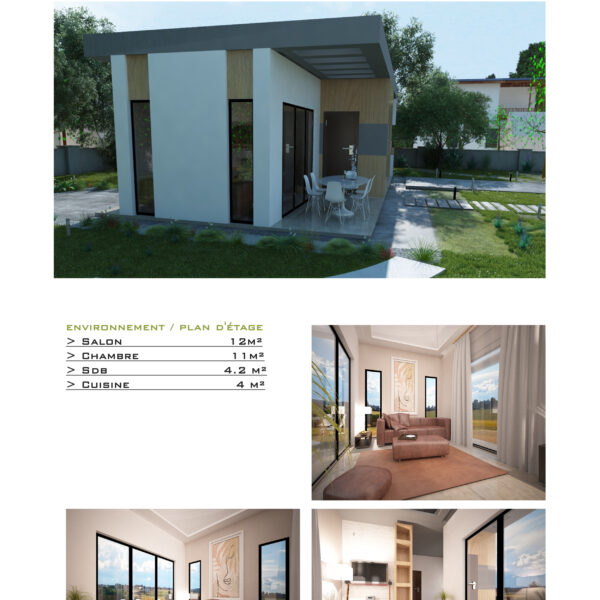 ENVIRONNEMENT / PLAN D'ÉTAGE
> SALON 12M²
> CHAMBRE 11M²
> SDB 4.2 M²
> CUISINE 4 M²